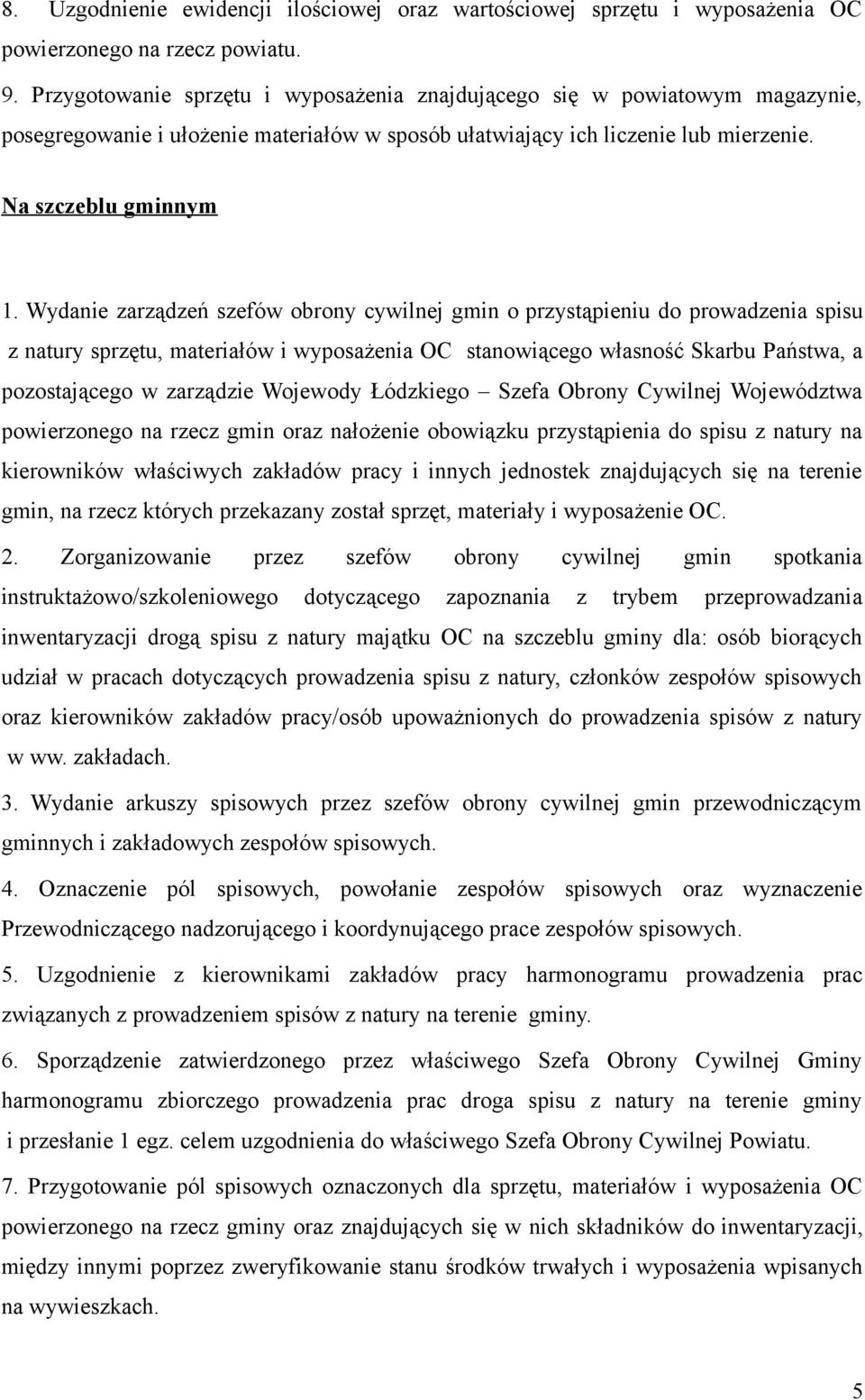 8. Uzgodnienie ewidencji ilościowej oraz wartościowej sprzętu i wyposażenia OC powierzonego na rzecz powiatu.

9. Przygotowanie sprzętu i wyposażenia znajdującego się w powiatowym magazynie, posegregowanie i ułożenie materiałów w sposób ułatwiający ich liczenie lub mierzenie.

Na szczeblu gminnym

1. Wydanie zarządzeń szefów obrony cywilnej gmin o przystąpieniu do prowadzenia spisu z natury sprzętu, materiałów i wyposażenia OC stanowiącego własność Skarbu Państwa, a pozostającego w zarządzie Wojewody Łódzkiego – Szefa Obrony Cywilnej Województwa powierzonego na rzecz gmin oraz nałożenie obowiązku przystąpienia do spisu z natury na kierowników właściwych zakładów pracy i innych jednostek znajdujących się na terenie gmin, na rzecz których przekazany został sprzęt, materiały i wyposażenie OC.

2. Zorganizowanie przez szefów obrony cywilnej gmin spotkania instruktażowo/szkoleniowego dotyczącego zapoznania z trybem przeprowadzania inwentaryzacji drogą spisu z natury majątku OC na szczeblu gminy dla: osób biorących udział w pracach dotyczących prowadzenia spisu z natury, członków zespołów spisowych oraz kierowników zakładów pracy/osób upoważnionych do prowadzenia spisów z natury w ww. zakładach.

3. Wydanie arkuszy spisowych przez szefów obrony cywilnej gmin przewodniczącym gminnych i zakładowych zespołów spisowych.

4. Oznaczenie pól spisowych, powołanie zespołów spisowych oraz wyznaczenie Przewodniczącego nadzorującego i koordynującego prace zespołów spisowych.

5. Uzgodnienie z kierownikami zakładów pracy harmonogramu prowadzenia prac związanych z prowadzeniem spisów z natury na terenie gminy.

6. Sporządzenie zatwierdzonego przez właściwego Szefa Obrony Cywilnej Gminy harmonogramu zbiorczego prowadzenia prac droga spisu z natury na terenie gminy i przesłanie 1 egz. celem uzgodnienia do właściwego Szefa Obrony Cywilnej Powiatu.

7. Przygotowanie pól spisowych oznaczonych dla sprzętu, materiałów i wyposażenia OC powierzonego na rzecz gminy oraz znajdujących się w nich składników do inwentaryzacji, między innymi poprzez zweryfikowanie stanu środków trwałych i wyposażenia wpisanych na wywieszkach.

5